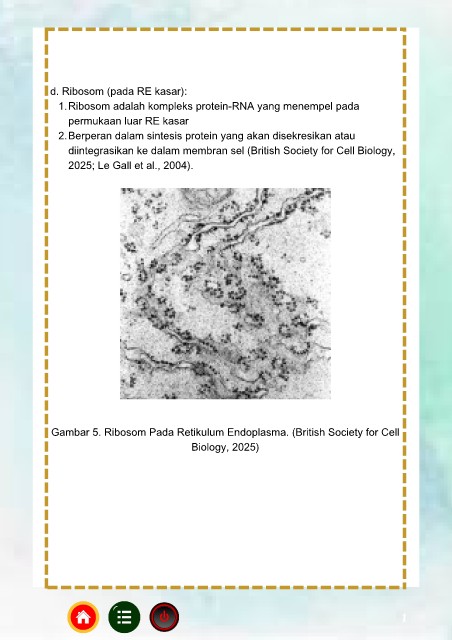 d. Ribosom (pada RE kasar):

1. Ribosom adalah kompleks protein-RNA yang menempel pada permukaan luar RE kasar
2. Berperan dalam sintesis protein yang akan disekresikan atau diintegrasikan ke dalam membran sel (British Society for Cell Biology, 2025; Le Gall et al., 2004).

Gambar 5. Ribosom Pada Retikulum Endoplasma. (British Society for Cell Biology, 2025)

1